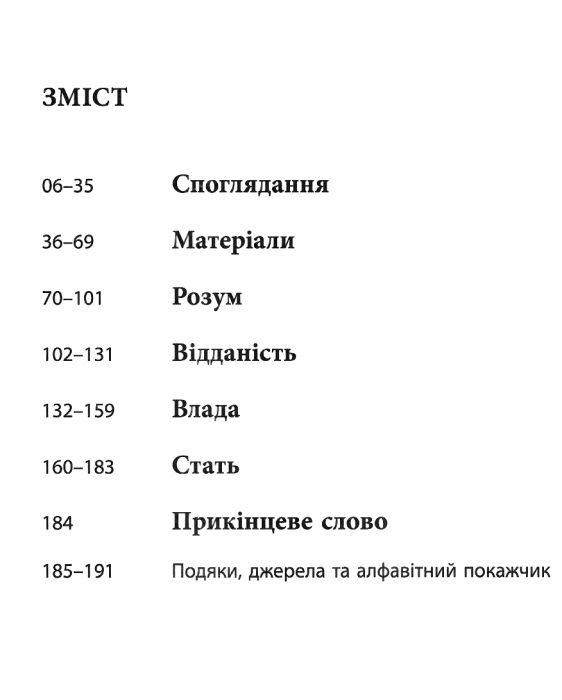 ЗМІСТ

06–35 Споглядання

36–69 Матеріали

70–101 Розум

102–131 Відданість

132–159 Влада

160–183 Стать

184 Прикінцеве слово

185–191 Подяки, джерела та алфавітний покажчик